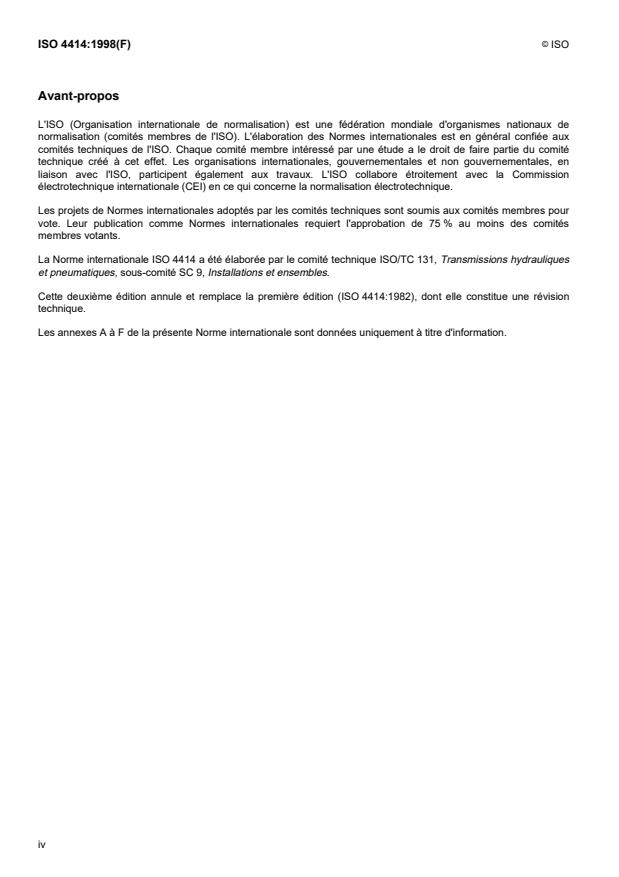 ISO 4414:1998(F)

© ISO

Avant-propos

L'ISO (Organisation internationale de normalisation) est une fédération mondiale d'organismes nationaux de normalisation (comités membres de l'ISO). L'élaboration des Normes internationales est en général confiée aux comités techniques de l'ISO. Chaque comité membre intéressé par une étude a le droit de faire partie du comité technique créé à cet effet. Les organisations internationales, gouvernementales et non gouvernementales, en liaison avec l'ISO, participent également aux travaux. L'ISO collabore étroitement avec la Commission électrotechnique internationale (CEI) en ce qui concerne la normalisation électrotechnique.

Les projets de Normes internationales adoptés par les comités techniques sont soumis aux comités membres pour vote. Leur publication comme Normes internationales requiert l'approbation de 75 % au moins des comités membres votants.

La Norme internationale ISO 4414 a été élaborée par le comité technique ISO/TC 131, Transmissions hydrauliques et pneumatiques, sous-comité SC 9, Installations et ensembles.

Cette deuxième édition annule et remplace la première édition (ISO 4414:1982), dont elle constitue une révision technique.

Les annexes A à F de la présente Norme internationale sont données uniquement à titre d'information.

iv